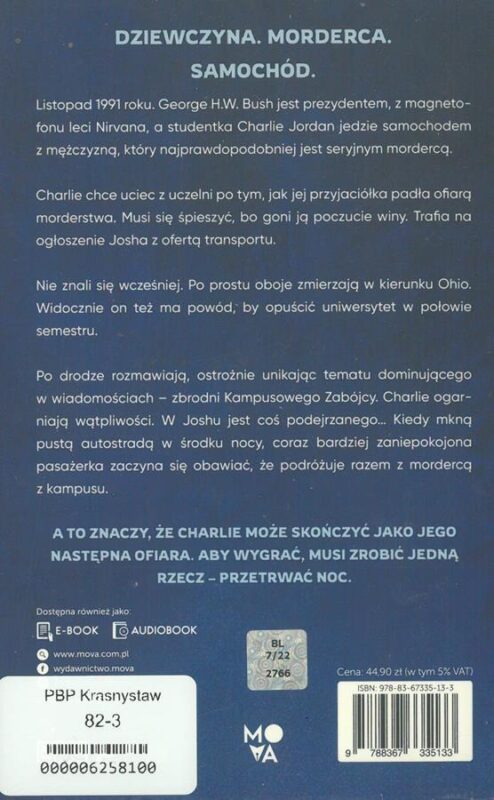 DZIEWCZYNA. MORDERCA. SAMOCHÓD.

Listopad 1991 roku. George H.W. Bush jest prezydentem, z magnetofonu leci Nirvana, a studentka Charlie Jordan jedzie samochodem z mężczyzną, który najprawdopodobniej jest seryjnym mordercą.

Charlie chce uciec z uczelni po tym, jak jej przyjaciółka padła ofiarą morderstwa. Musi się śpieszyć, bo goni ją poczucie winy. Trafia na ogłoszenie Josha z ofertą transportu.

Nie znali się wcześniej. Po prostu oboje zmierzają w kierunku Ohio. Widocznie on też ma powód, by opuścić uniwersytet w połowie semestru.

Po drodze rozmawiają, ostrożnie unikając tematu dominującego w wiadomościach – zbrodni Kampusowego Zabójcy. Charlie ogarniają wątpliwości. W Joshu jest coś podejrzanego... Kiedy mkną pustą autostradą w środku nocy, coraz bardziej zaniepokojona pasażerka zaczyna się obawiać, że podróżuje razem z mordercą z kampusu.

A TO ZNACZY, ŻE CHARLIE MOŻE SKOŃCZYĆ JAKO JEGO NASTĘPNA OFIARA. ABY WYGRAĆ, MUSI ZROBIĆ JEDNĄ RZECZ – PRZETRWAĆ NOC.

Dostępna również jako:
E-BOOK
AUDIOBOOK

www.mova.com.pl
wydawnictwo.mova

BL
7/22
2766

Cena: 44,90 zł (w tym 5% VAT)
ISBN: 978-83-67335-13-3
9 788367 335133

PBP Krasnystaw
82-3
000006258100

MOVA